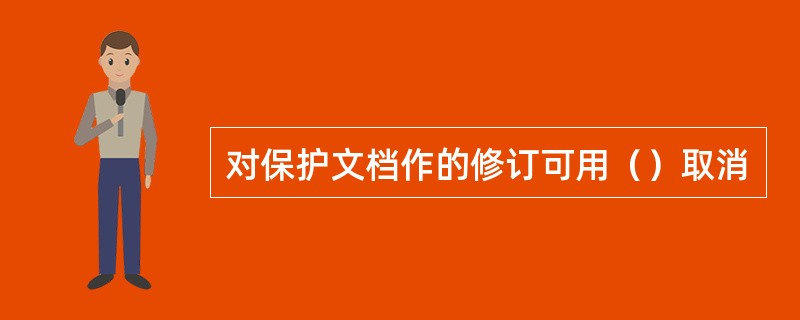 对保护文档作的修订可用（）取消